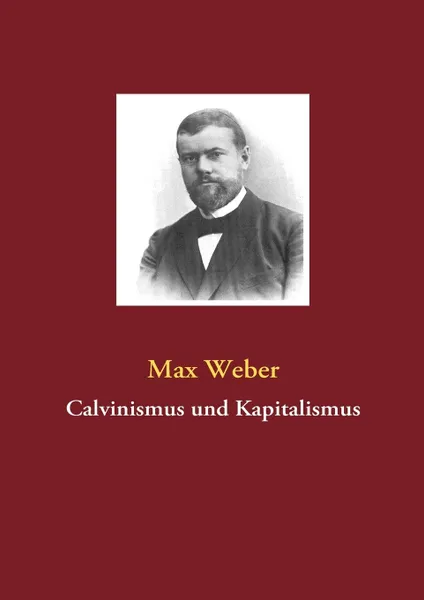 Max Weber

Calvinismus und Kapitalismus